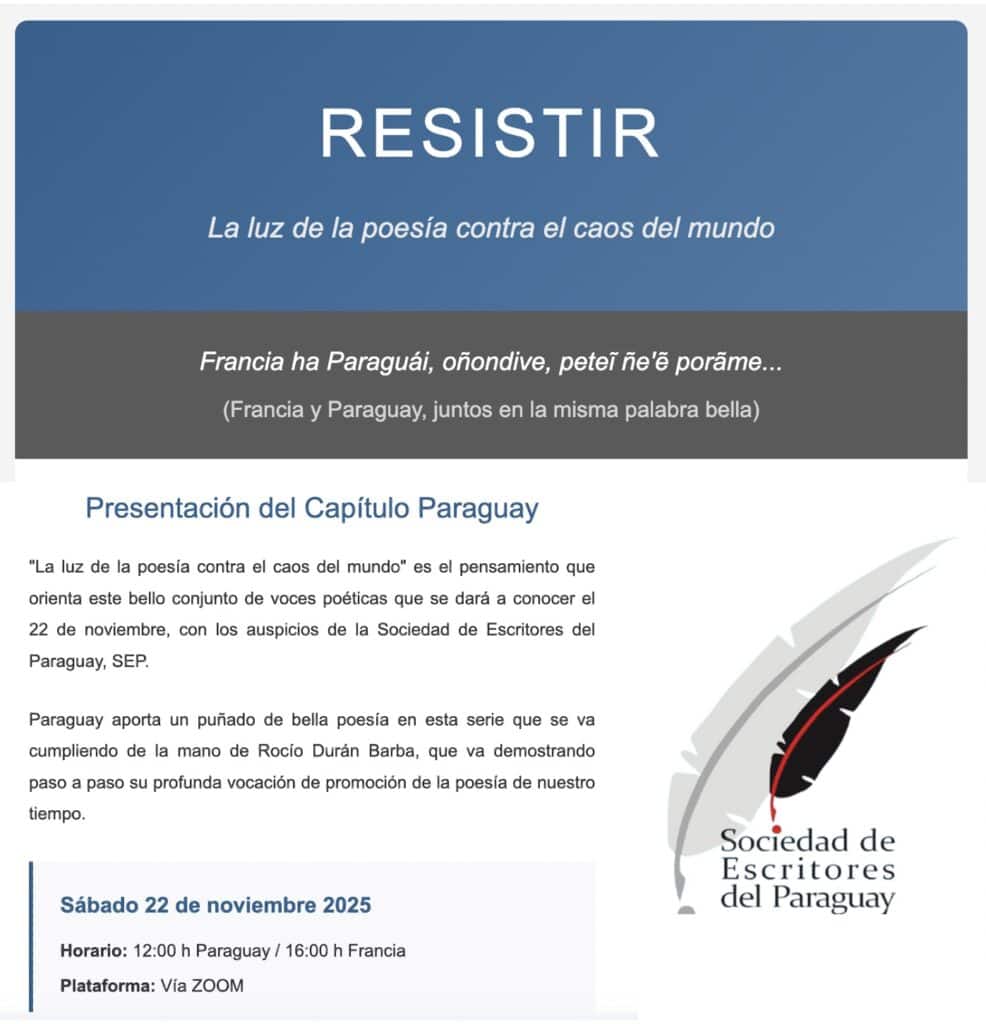 RESISTIR

La luz de la poesía contra el caos del mundo

Francia ha Paraguái, oñondive, peteĩ ñe'ẽ porãme...

(Francia y Paraguay, juntos en la misma palabra bella)

Presentación del Capítulo Paraguay

"La luz de la poesía contra el caos del mundo" es el pensamiento que orienta este bello conjunto de voces poéticas que se dará a conocer el 22 de noviembre, con los auspicios de la Sociedad de Escritores del Paraguay, SEP.

Paraguay aporta un puñado de bella poesía en esta serie que se va cumpliendo de la mano de Rocío Durán Barba, que va demostrando paso a paso su profunda vocación de promoción de la poesía de nuestro tiempo.

Sábado 22 de noviembre 2025

Horario: 12:00 h Paraguay / 16:00 h Francia

Plataforma: Vía ZOOM

Sociedad de Escritores del Paraguay